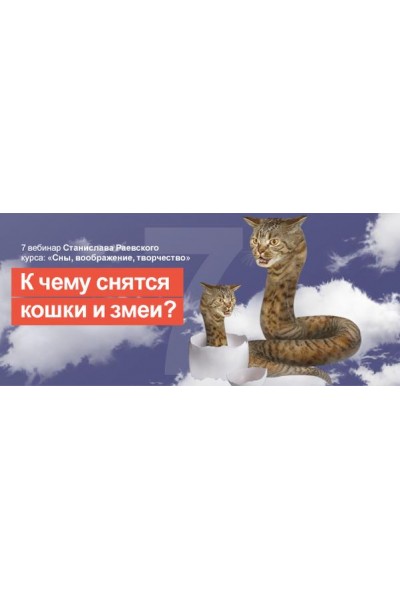 7 вебинар Станислава Раевского
курса: «Сны, воображение, творчество»

К чему снятся кошки и змеи?

7